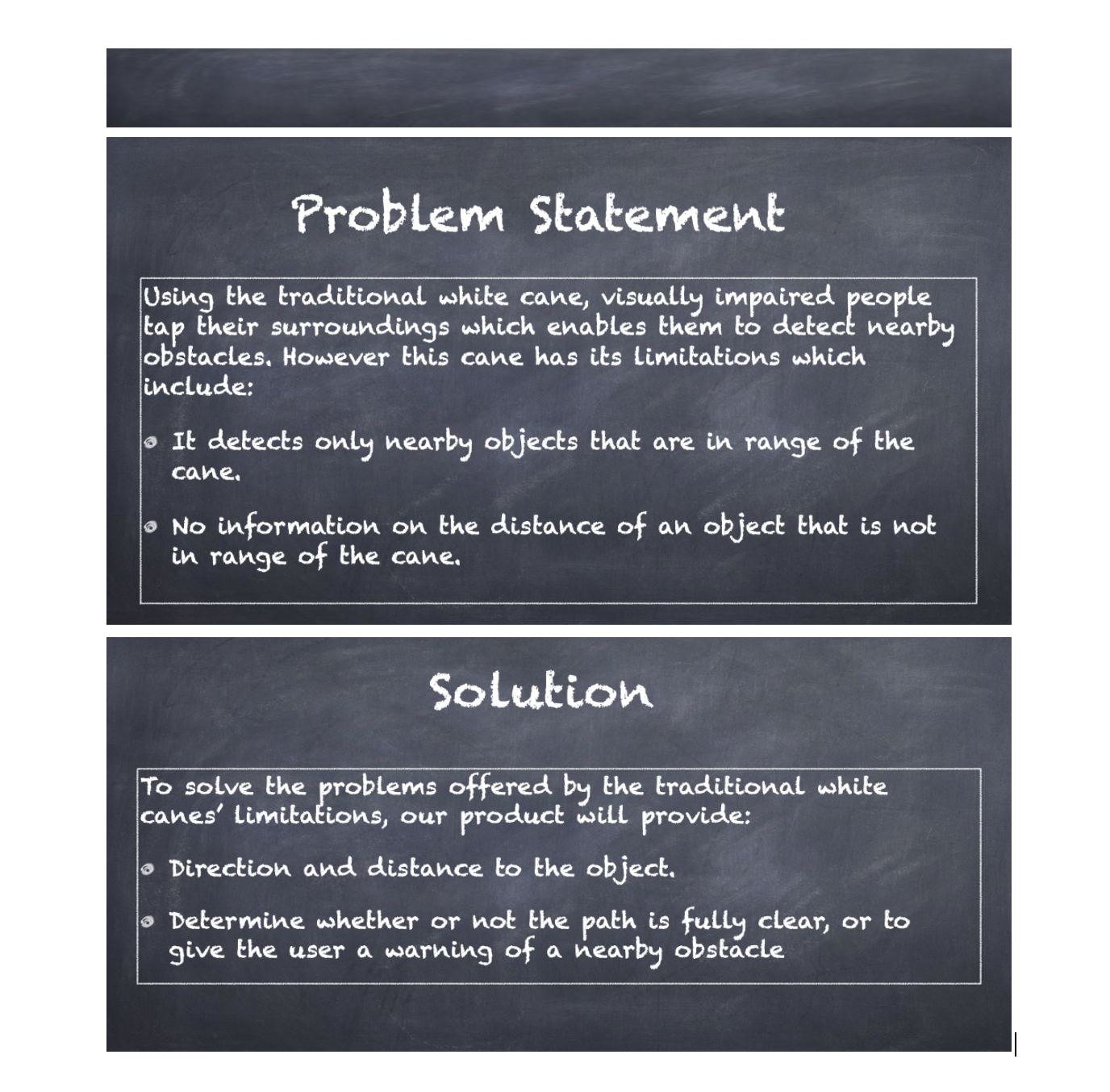 Problem Statement

Using the traditional white cane, visually impaired people tap their surroundings which enables them to detect nearby obstacles. However this cane has its limitations which include:

• It detects only nearby objects that are in range of the cane.

• No information on the distance of an object that is not in range of the cane.

Solution

To solve the problems offered by the traditional white canes' limitations, our product will provide:

• Direction and distance to the object.

• Determine whether or not the path is fully clear, or to give the user a warning of a nearby obstacle